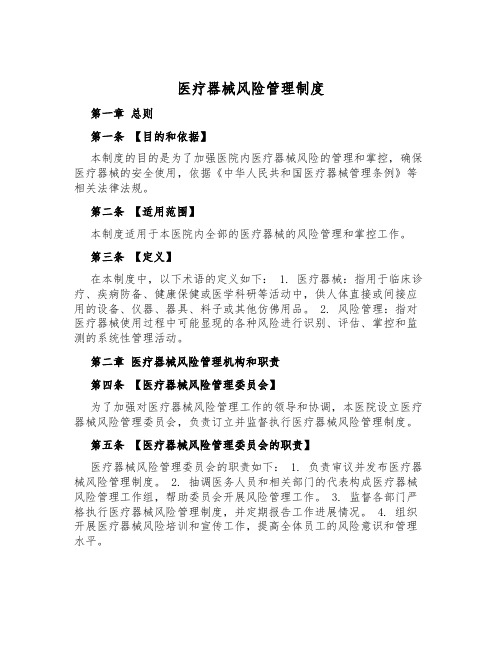 医疗器械风险管理制度

第一章 总则

第一条 【目的和依据】

本制度的目的是为了加强医院内医疗器械风险的管理和掌控，确保医疗器械的安全使用，依据《中华人民共和国医疗器械管理条例》等相关法律法规。

第二条 【适用范围】

本制度适用于本医院内全部的医疗器械的风险管理和掌控工作。

第三条 【定义】

在本制度中，以下术语的定义如下： 1. 医疗器械：指用于临床诊疗、疾病防备、健康保健或医学科研等活动中，供人体直接或间接应用的设备、仪器、器具、料子或其他仿佛用品。 2. 风险管理：指对医疗器械使用过程中可能显现的各种风险进行识别、评估、掌控和监测的系统性管理活动。

第二章 医疗器械风险管理机构和职责

第四条 【医疗器械风险管理委员会】

为了加强对医疗器械风险管理工作的领导和协调，本医院设立医疗器械风险管理委员会，负责订立并监督执行医疗器械风险管理制度。

第五条 【医疗器械风险管理委员会的职责】

医疗器械风险管理委员会的职责如下： 1. 负责审议并发布医疗器械风险管理制度。 2. 抽调医务人员和相关部门的代表构成医疗器械风险管理工作组，帮助委员会开展风险管理工作。 3. 监督各部门严格执行医疗器械风险管理制度，并定期报告工作进展情况。 4. 组织开展医疗器械风险培训和宣传工作，提高全体员工的风险意识和管理水平。